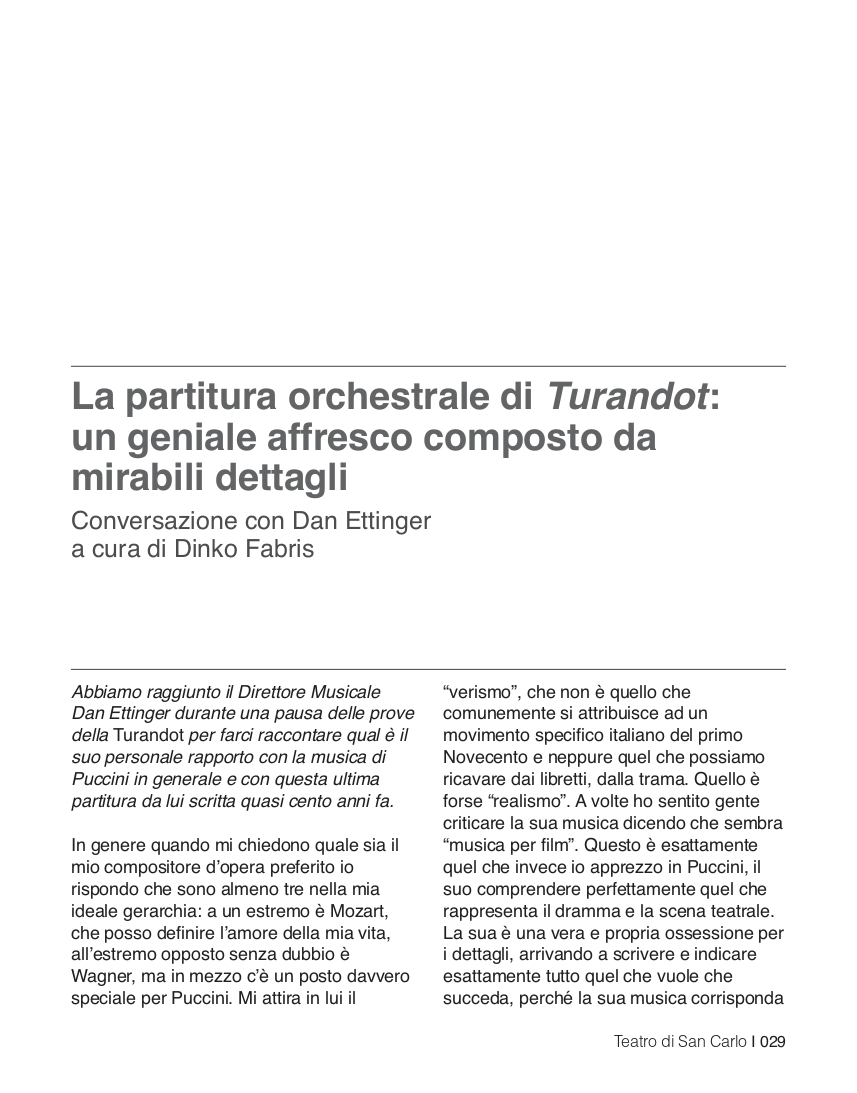 La partitura orchestrale di Turandot: un geniale affresco composto da mirabili dettagli

Conversazione con Dan Ettinger
a cura di Dinko Fabris

Abbiamo raggiunto il Direttore Musicale Dan Ettinger durante una pausa delle prove della Turandot per farci raccontare qual è il suo personale rapporto con la musica di Puccini in generale e con questa ultima partitura da lui scritta quasi cento anni fa.

In genere quando mi chiedono quale sia il mio compositore d'opera preferito io rispondo che sono almeno tre nella mia ideale gerarchia: a un estremo è Mozart, che posso definire l'amore della mia vita, all'estremo opposto senza dubbio è Wagner, ma in mezzo c'è un posto davvero speciale per Puccini. Mi attira in lui il "verismo", che non è quello che comunemente si attribuisce ad un movimento specifico italiano del primo Novecento e neppure quel che possiamo ricavare dai libretti, dalla trama. Quello è forse "realismo". A volte ho sentito gente criticare la sua musica dicendo che sembra "musica per film". Questo è esattamente quel che invece io apprezzo in Puccini, il suo comprendere perfettamente quel che rappresenta il dramma e la scena teatrale. La sua è una vera e propria ossessione per i dettagli, arrivando a scrivere e indicare esattamente tutto quel che vuole che succeda, perché la sua musica corrisponda

Teatro di San Carlo I 029